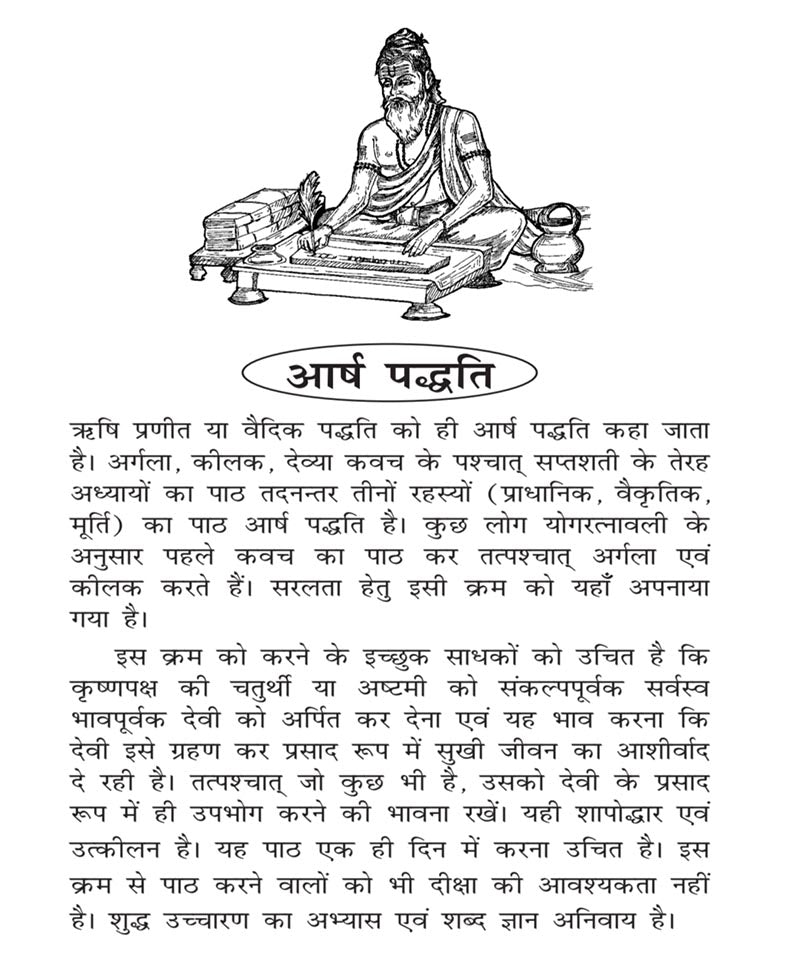 आर्ष पद्धति

ऋषि प्रणीत या वैदिक पद्धति को ही आर्ष पद्धति कहा जाता है। अर्गला, कीलक, देव्या कवच के पश्चात् सप्तशती के तेरह अध्यायों का पाठ तदनन्तर तीनों रहस्यों (प्राधानिक, वैकृतिक, मूर्ति) का पाठ आर्ष पद्धति है। कुछ लोग योगरत्नावली के अनुसार पहले कवच का पाठ कर तत्पश्चात् अर्गला एवं कीलक करते हैं। सरलता हेतु इसी क्रम को यहाँ अपनाया गया है।

इस क्रम को करने के इच्छुक साधकों को उचित है कि कृष्णपक्ष की चतुर्थी या अष्टमी को संकल्पपूर्वक सर्वस्व भावपूर्वक देवी को अर्पित कर देना एवं यह भाव करना कि देवी इसे ग्रहण कर प्रसाद रूप में सुखी जीवन का आशीर्वाद दे रही है। तत्पश्चात् जो कुछ भी है, उसको देवी के प्रसाद रूप में ही उपभोग करने की भावना रखें। यही शापोद्धार एवं उत्कीलन है। यह पाठ एक ही दिन में करना उचित है। इस क्रम से पाठ करने वालों को भी दीक्षा की आवश्यकता नहीं है। शुद्ध उच्चारण का अभ्यास एवं शब्द ज्ञान अनिवाय है।